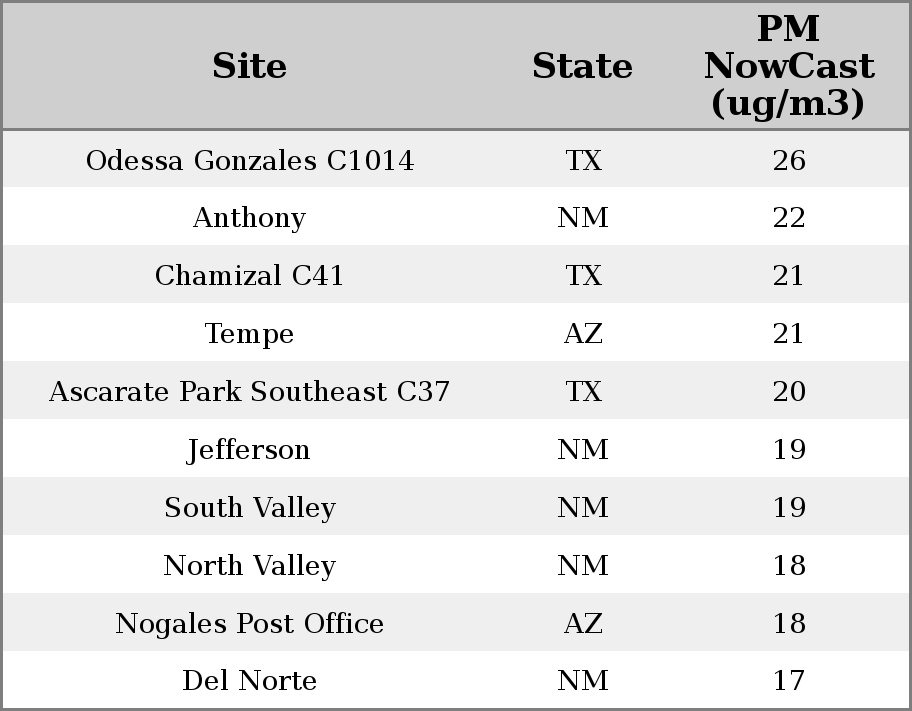 | Site | State | PM NowCast (ug/m3) |
|---|---|---|
| Odessa Gonzales C1014 | TX | 26 |
| Anthony | NM | 22 |
| Chamizal C41 | TX | 21 |
| Tempe | AZ | 21 |
| Ascarate Park Southeast C37 | TX | 20 |
| Jefferson | NM | 19 |
| South Valley | NM | 19 |
| North Valley | NM | 18 |
| Nogales Post Office | AZ | 18 |
| Del Norte | NM | 17 |